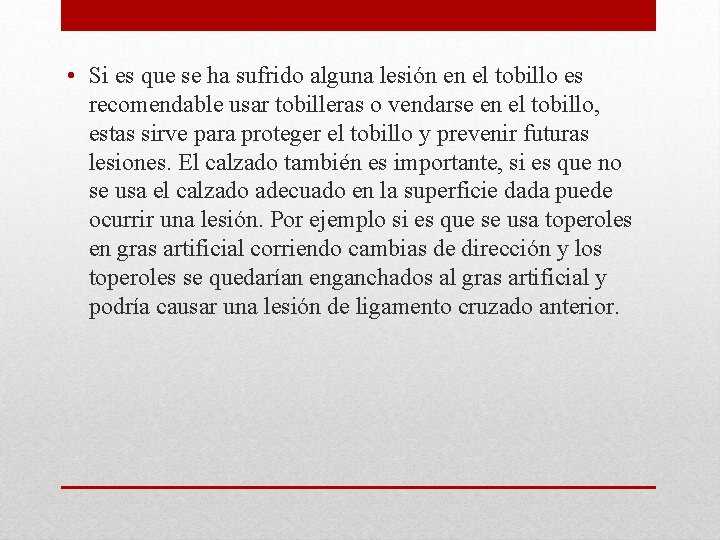 • Si es que se ha sufrido alguna lesión en el tobillo es recomendable usar tobilleras o vendarse en el tobillo, estas sirve para proteger el tobillo y prevenir futuras lesiones. El calzado también es importante, si es que no se usa el calzado adecuado en la superficie dada puede ocurrir una lesión. Por ejemplo si es que se usa toperoles en gras artificial corriendo cambias de dirección y los toperoles se quedarían enganchados al gras artificial y podría causar una lesión de ligamento cruzado anterior.